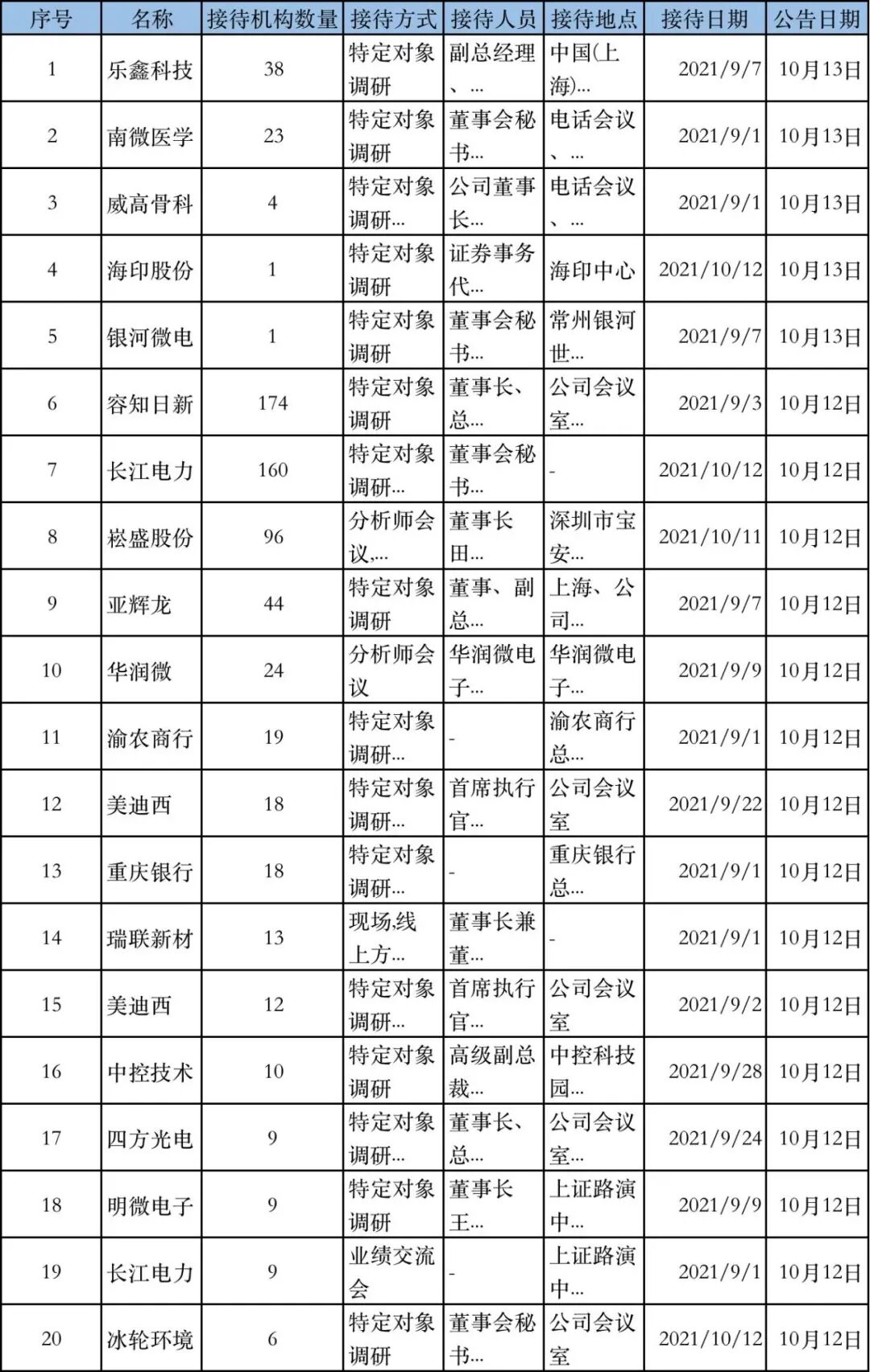 | 序号 | 名称 | 接待机构数量 | 接待方式 | 接待人员 | 接待地点 | 接待日期 | 公告日期 |
|---|---|---|---|---|---|---|---|
| 1 | 乐鑫科技 | 38 | 特定对象调研 | 副总经理、... | 中国(上海)... | 2021/9/7 | 10月13日 |
| 2 | 南微医学 | 23 | 特定对象调研 | 董事会秘书... | 电话会议、... | 2021/9/1 | 10月13日 |
| 3 | 威高骨科 | 4 | 特定对象调研... | 公司董事长... | 电话会议、... | 2021/9/1 | 10月13日 |
| 4 | 海印股份 | 1 | 特定对象调研 | 证券事务代... | 海印中心 | 2021/10/12 | 10月13日 |
| 5 | 银河微电 | 1 | 特定对象调研 | 董事会秘书... | 常州银河世... | 2021/9/7 | 10月13日 |
| 6 | 容知日新 | 174 | 特定对象调研 | 董事长、总... | 公司会议室... | 2021/9/3 | 10月12日 |
| 7 | 长江电力 | 160 | 特定对象调研... | 董事会秘书... | - | 2021/10/12 | 10月12日 |
| 8 | 崧盛股份 | 96 | 分析师会议,... | 董事长田... | 深圳市宝安... | 2021/10/11 | 10月12日 |
| 9 | 亚辉龙 | 44 | 特定对象调研 | 董事、副总... | 上海、公司... | 2021/9/7 | 10月12日 |
| 10 | 华润微 | 24 | 分析师会议 | 华润微电子... | 华润微电子... | 2021/9/9 | 10月12日 |
| 11 | 渝农商行 | 19 | 特定对象调研... | - | 渝农商行总... | 2021/9/1 | 10月12日 |
| 12 | 美迪西 | 18 | 特定对象调研... | 首席执行官... | 公司会议室 | 2021/9/22 | 10月12日 |
| 13 | 重庆银行 | 18 | 特定对象调研... | - | 重庆银行总... | 2021/9/1 | 10月12日 |
| 14 | 瑞联新材 | 13 | 现场,线上方... | 董事长兼董... | - | 2021/9/1 | 10月12日 |
| 15 | 美迪西 | 12 | 特定对象调研... | 首席执行官... | 公司会议室 | 2021/9/2 | 10月12日 |
| 16 | 中控技术 | 10 | 特定对象调研 | 高级副总裁... | 中控科技园... | 2021/9/28 | 10月12日 |
| 17 | 四方光电 | 9 | 特定对象调研... | 董事长、总... | 公司会议室... | 2021/9/24 | 10月12日 |
| 18 | 明微电子 | 9 | 特定对象调研 | 董事长王... | 上证路演中... | 2021/9/9 | 10月12日 |
| 19 | 长江电力 | 9 | 业绩交流会 | - | 上证路演中... | 2021/9/1 | 10月12日 |
| 20 | 冰轮环境 | 6 | 特定对象调研 | 董事会秘书... | 公司会议室 | 2021/10/12 | 10月12日 |